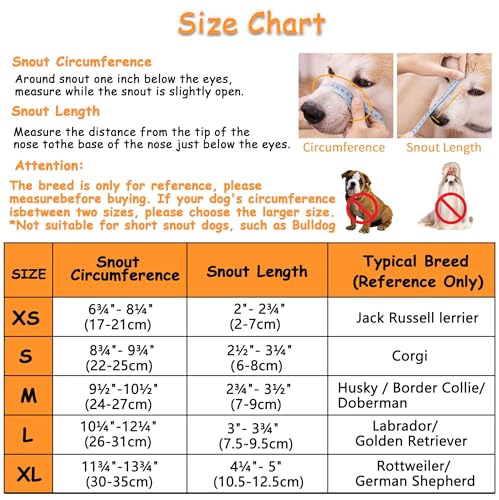 Size Chart

Snout Circumference

Around snout one inch below the eyes, measure while the snout is slightly open.

Snout Length

Measure the distance from the tip of the nose tothe base of the nose just below the eyes.

Circumference

Snout Length

Attention:

The breed is only for reference, please measurebefore buying. If your dog's circumference isbetween two sizes, please choose the larger size. *Not suitable for short snout dogs, such as Bulldog

| SIZE | Snout Circumference | Snout Length | Typical Breed (Reference Only) |
|---|---|---|---|
| XS | 6¾"- 8¼" (17-21cm) | 2"- 2¾" (2-7cm) | Jack Russell lerrier |
| S | 8¾"- 9¾" (22-25cm) | 2½"- 3¼" (6-8cm) | Corgi |
| M | 9½"-10½" (24-27cm) | 2¾"- 3½" (7-9cm) | Husky / Border Collie/ Doberman |
| L | 10¼"-12¼" (26-31cm) | 3"- 3¾" (7.5-9.5cm) | Labrador/ Golden Retriever |
| XL | 11¾"-13¾" (30-35cm) | 4¼"- 5" (10.5-12.5cm) | Rottweiler/ German Shepherd |